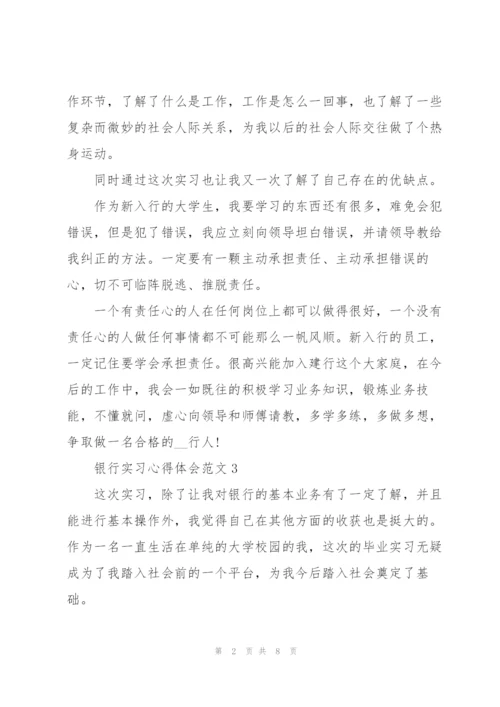 作环节，了解了什么是工作，工作是怎么一回事，也了解了一些复杂而微妙的社会人际关系，为我以后的社会人际交往做了个热身运动。

同时通过这次实习也让我又一次了解了自己存在的优缺点。

作为新入行的大学生，我要学习的东西还有很多，难免会犯错误，但是犯了错误，我应立刻向领导坦白错误，并请领导教给我纠正的方法。一定要有一颗主动承担责任、主动承担错误的心，切不可临阵脱逃、推脱责任。

一个有责任心的人在任何岗位上都可以做得很好，一个没有责任心的人做任何事情都不可能那么一帆风顺。新入行的员工，一定记住要学会承担责任。很高兴能加入建行这个大家庭，在今后的工作中，我会一如既往的积极学习业务知识，锻炼业务技能，不懂就问，虚心向领导和师傅请教，多学多练，多做多想，争取做一名合格的__行人！

银行实习心得体会范文 3

这次实习，除了让我对银行的基本业务有了一定了解，并且能进行基本操作外，我觉得自己在其他方面的收获也是挺大的。作为一名一直生活在单纯的大学校园的我，这次的毕业实习无疑成为了我踏入社会前的一个平台，为我今后踏入社会奠定了基础。

第 2 页 共 8 页